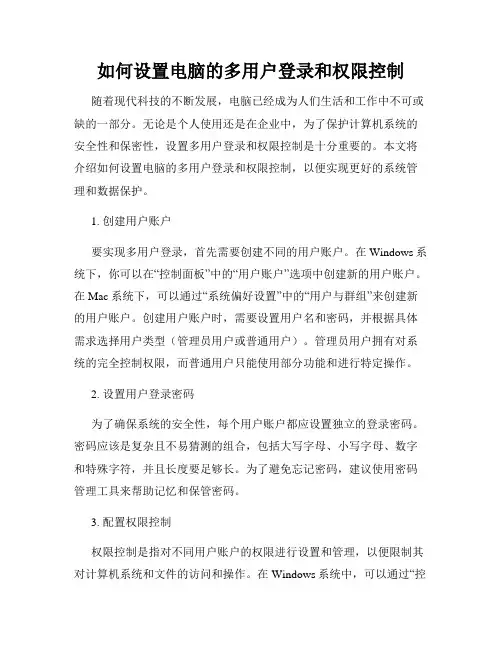 如何设置电脑的多用户登录和权限控制

随着现代科技的不断发展，电脑已经成为人们生活和工作中不可或缺的一部分。无论是个人使用还是在企业中，为了保护计算机系统的安全性和保密性，设置多用户登录和权限控制是十分重要的。本文将介绍如何设置电脑的多用户登录和权限控制，以便实现更好的系统管理和数据保护。

1. 创建用户账户

要实现多用户登录，首先需要创建不同的用户账户。在 Windows 系统下，你可以在“控制面板”中的“用户账户”选项中创建新的用户账户。在 Mac 系统下，可以通过“系统偏好设置”中的“用户与群组”来创建新的用户账户。创建用户账户时，需要设置用户名和密码，并根据具体需求选择用户类型（管理员用户或普通用户）。管理员用户拥有对系统的完全控制权限，而普通用户只能使用部分功能和进行特定操作。

2. 设置用户登录密码

为了确保系统的安全性，每个用户账户都应设置独立的登录密码。密码应该是复杂且不易猜测的组合，包括大写字母、小写字母、数字和特殊字符，并且长度要足够长。为了避免忘记密码，建议使用密码管理工具来帮助记忆和保管密码。

3. 配置权限控制

权限控制是指对不同用户账户的权限进行设置和管理，以便限制其对计算机系统和文件的访问和操作。在 Windows 系统中，可以通过“控